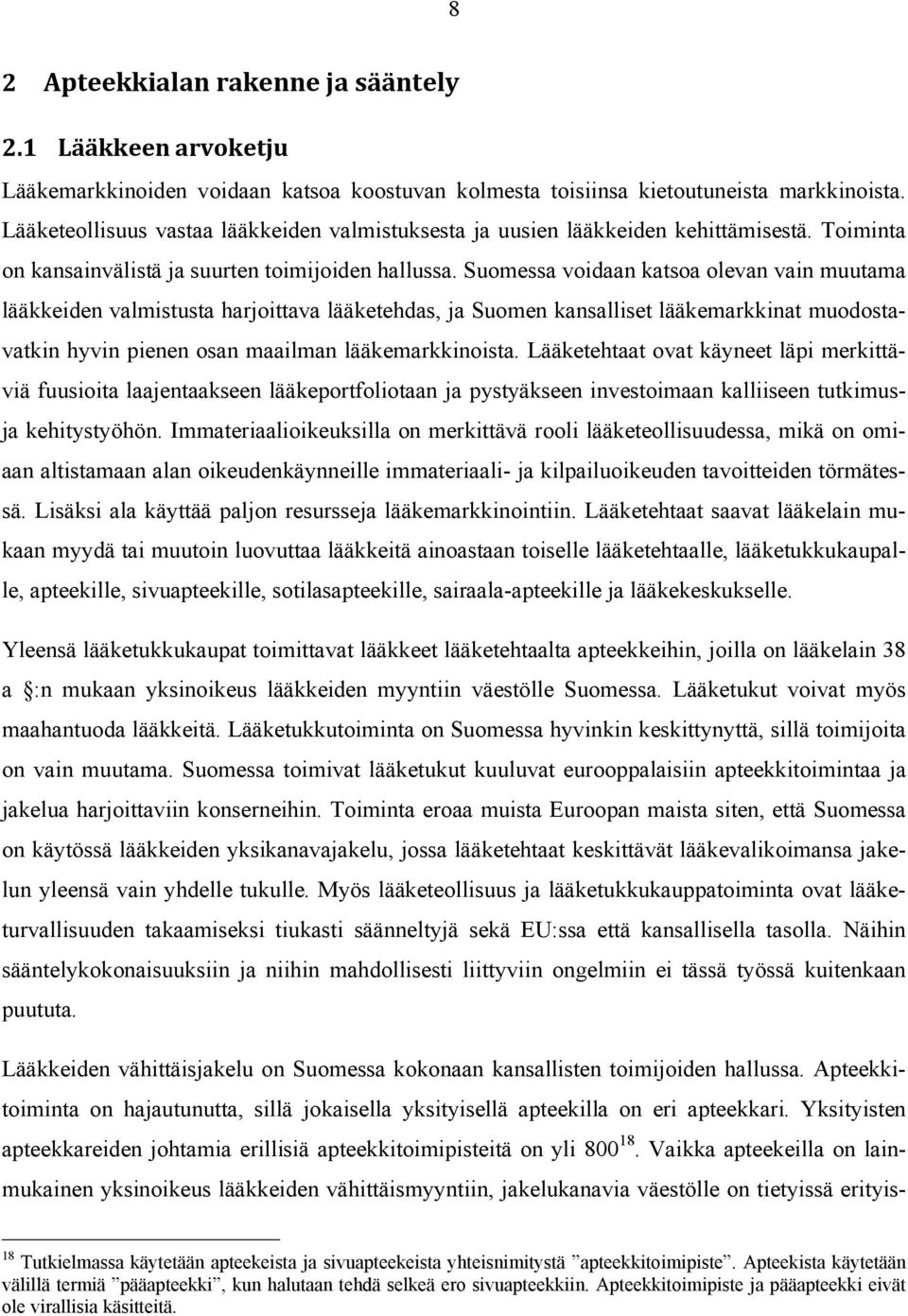 8

2 Apteekkialan rakenne ja sääntely

2.1 Lääkkeen arvoketju

Lääkemarkkinoiden voidaan katsoa koostuvan kolmesta toisiinsa kietoutuneista markkinoista. Lääketeollisuus vastaa lääkkeiden valmistuksesta ja uusien lääkkeiden kehittämisestä. Toiminta on kansainvälistä ja suurten toimijoiden hallussa. Suomessa voidaan katsoa olevan vain muutama lääkkeiden valmistusta harjoittava lääketehdas, ja Suomen kansalliset lääkemarkkinat muodostavatkin hyvin pienen osan maailman lääkemarkkinoista. Lääketehtaat ovat käyneet läpi merkittäviä fuusioita laajentaakseen lääkeportfoliotaan ja pystyäkseen investoimaan kalliiseen tutkimus- ja kehitystyöhön. Immateriaalioikeuksilla on merkittävä rooli lääketeollisuudessa, mikä on omiaan altistamaan alan oikeudenkäynneille immateriaali- ja kilpailuoikeuden tavoitteiden törmätessä. Lisäksi ala käyttää paljon resursseja lääkemarkkinointiin. Lääketehtaat saavat lääkelain mukaan myydä tai muutoin luovuttaa lääkkeitä ainoastaan toiselle lääketehtaalle, lääketukkukaupalle, apteekille, sivuapteekille, sotilasapteekille, sairaala-apteekille ja lääkekeskukselle.

Yleensä lääketukkukaupat toimittavat lääkkeet lääketehtaalta apteekkeihin, joilla on lääkelain 38 a §:n mukaan yksinoikeus lääkkeiden myyntiin väestölle Suomessa. Lääketukut voivat myös maahantuoda lääkkeitä. Lääketukkutoiminta on Suomessa hyvinkin keskittynyttä, sillä toimijoita on vain muutama. Suomessa toimivat lääketukut kuuluvat eurooppalaisiin apteekkitoimintaa ja jakelua harjoittaviin konserneihin. Toiminta eroaa muista Euroopan maista siten, että Suomessa on käytössä lääkkeiden yksikanavajakelu, jossa lääketehtaat keskittävät lääkevalikoimansa jakelun yleensä vain yhdelle tukulle. Myös lääketeollisuus ja lääketukkukauppatoiminta ovat lääketurvallisuuden takaamiseksi tiukasti säänneltyjä sekä EU:ssa että kansallisella tasolla. Näihin sääntelykokonaisuuksiin ja niihin mahdollisesti liittyviin ongelmiin ei tässä työssä kuitenkaan puututa.

Lääkkeiden vähittäisjakelu on Suomessa kokonaan kansallisten toimijoiden hallussa. Apteekkitoiminta on hajautunutta, sillä jokaisella yksityisellä apteekilla on eri apteekkari. Yksityisten apteekkareiden johtamia erillisiä apteekkitoimipisteitä on yli 800$^{18}$. Vaikka apteekeilla on lainmukainen yksinoikeus lääkkeiden vähittäismyyntiin, jakelukanavia väestölle on tietyissä erityis-

$^{18}$ Tutkielmassa käytetään apteekeista ja sivuapteekeista yhteisnimitystä ”apteekkitoimipiste”. Apteekista käytetään välillä termiä ”pääapteekki”, kun halutaan tehdä selkeä ero sivuapteekkiin. Apteekkitoimipiste ja pääapteekki eivät ole virallisia käsitteitä.